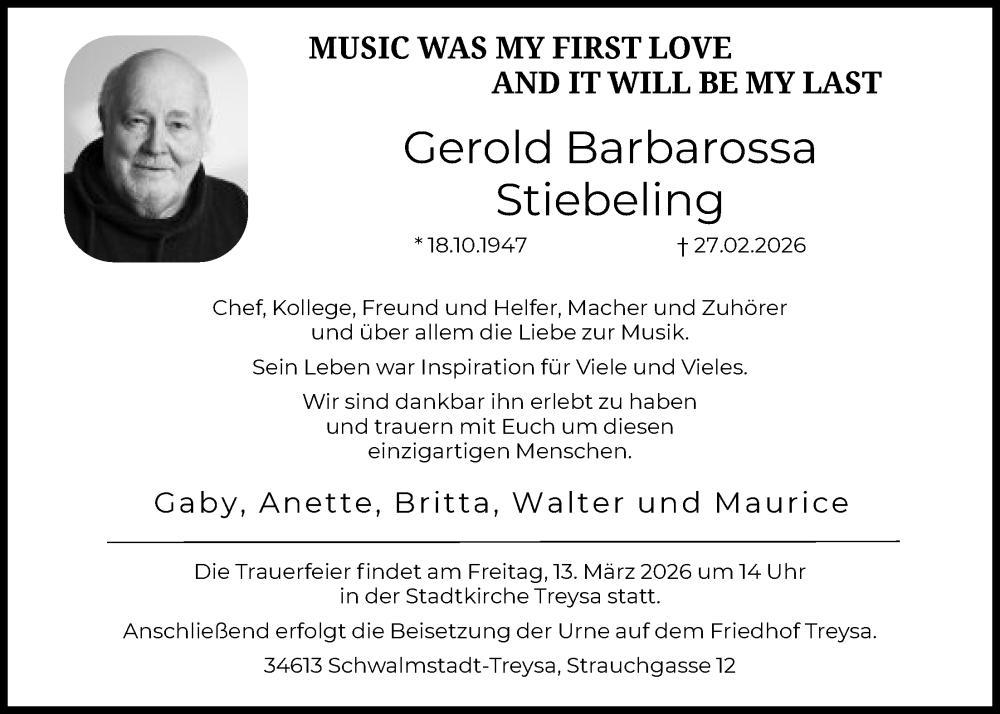 MUSIC WAS MY FIRST LOVE
AND IT WILL BE MY LAST

Gerold Barbarossa
Stiebeling

* 18.10.1947 † 27.02.2026

Chef, Kollege, Freund und Helfer, Macher und Zuhörer und über allem die Liebe zur Musik.

Sein Leben war Inspiration für Viele und Vieles.

Wir sind dankbar ihn erlebt zu haben und trauern mit Euch um diesen einzigartigen Menschen.

Gaby, Anette, Britta, Walter und Maurice

Die Trauerfeier findet am Freitag, 13. März 2026 um 14 Uhr in der Stadtkirche Treysa statt.

Anschließend erfolgt die Beisetzung der Urne auf dem Friedhof Treysa.

34613 Schwalmstadt-Treysa, Strauchgasse 12